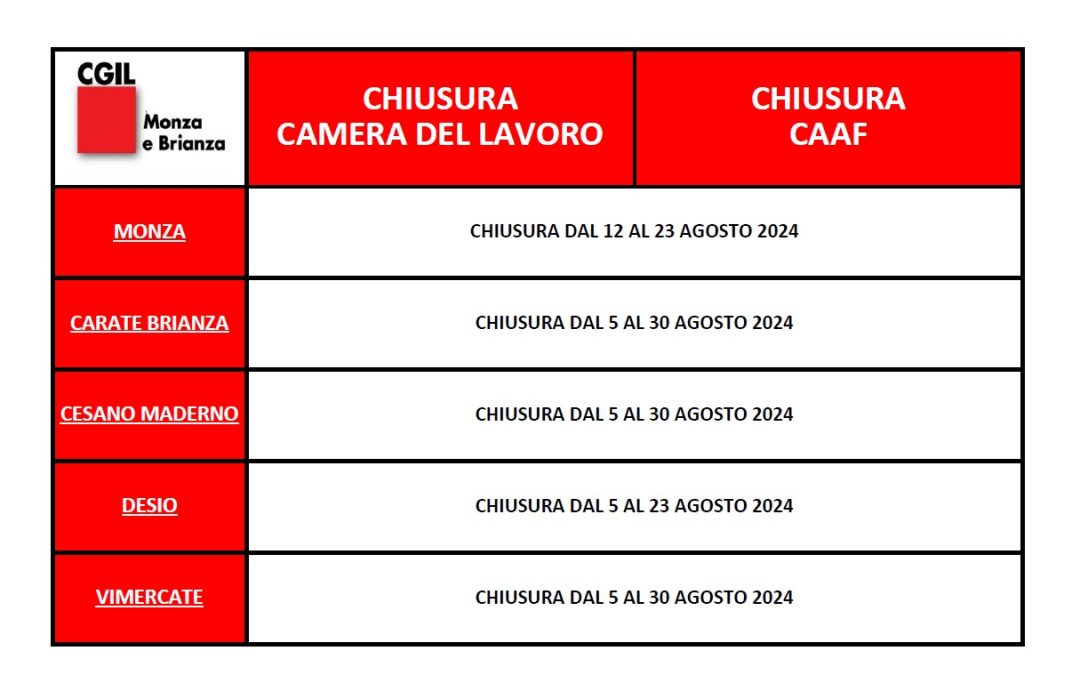 | CGIL Monza e Brianza | CHIUSURA CAMERA DEL LAVORO | CHIUSURA CAAF |
|---|---|---|
| MONZA | CHIUSURA DAL 12 AL 23 AGOSTO 2024 | |
| CARATE BRIANZA | CHIUSURA DAL 5 AL 30 AGOSTO 2024 | |
| CESANO MADERNO | CHIUSURA DAL 5 AL 30 AGOSTO 2024 | |
| DESIO | CHIUSURA DAL 5 AL 23 AGOSTO 2024 | |
| VIMERCATE | CHIUSURA DAL 5 AL 30 AGOSTO 2024 | |